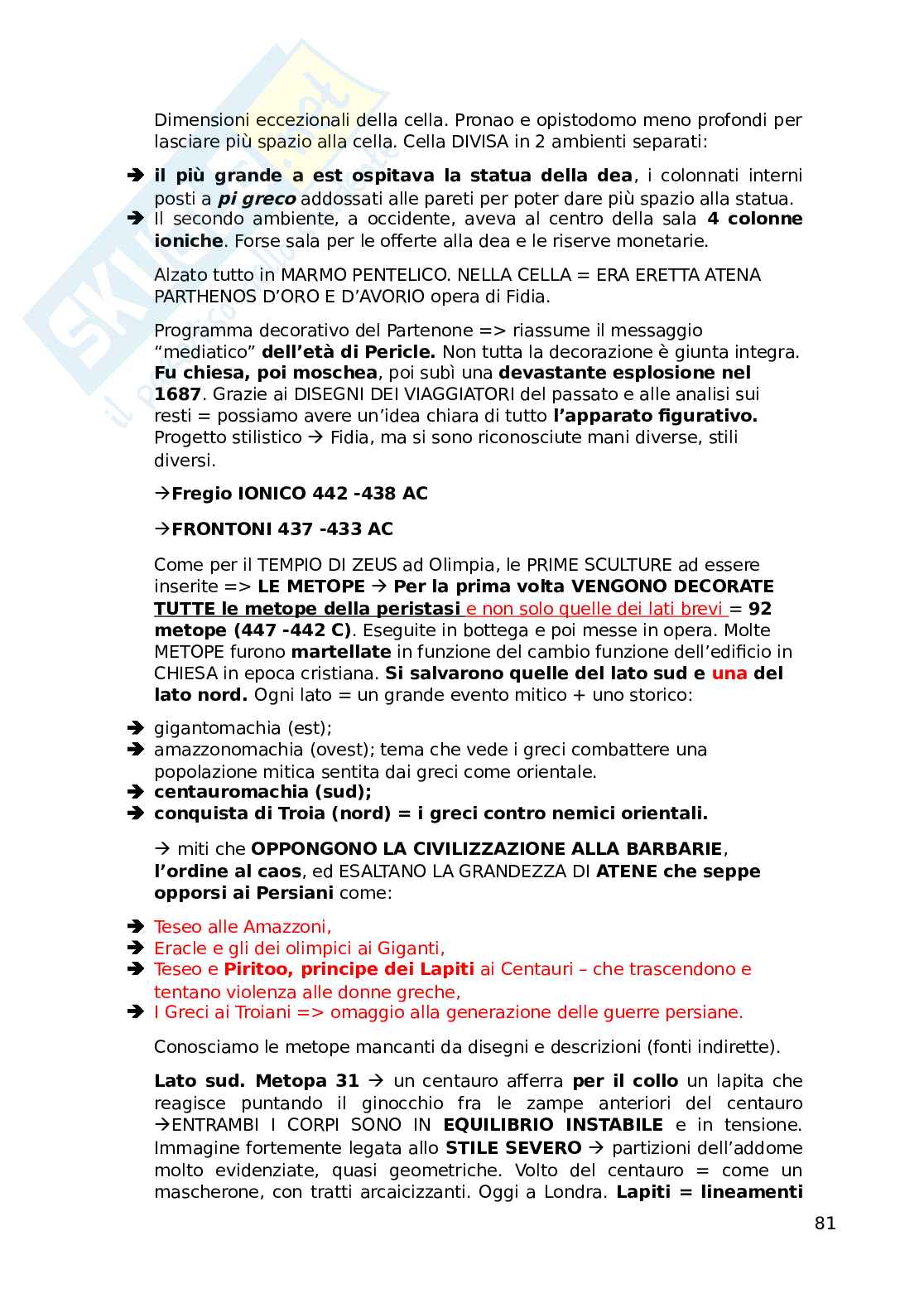 Dimensioni eccezionali della cella. Pronao e opistodomo meno profondi per lasciare più spazio alla cella. Cella DIVISA in 2 ambienti separati:

➔ il più grande a est ospitava la statua della dea, i colonnati interni posti a pi greco addossati alle pareti per poter dare più spazio alla statua.
➔ Il secondo ambiente, a occidente, aveva al centro della sala 4 colonne ioniche. Forse sala per le offerte alla dea e le riserve monetarie.

Alzato tutto in MARMO PENTELICO. NELLA CELLA = ERA ERETTA ATENA PARTHENOS D'ORO E D'AVORIO opera di Fidia.

Programma decorativo del Partenone => riassume il messaggio "mediatico" dell'età di Pericle. Non tutta la decorazione è giunta integra. Fu chiesa, poi moschea, poi subì una devastante esplosione nel 1687. Grazie ai DISEGNI DEI VIAGGIATORI del passato e alle analisi sui resti = possiamo avere un'idea chiara di tutto l'apparato figurativo. Progetto stilistico → Fidia, ma si sono riconosciute mani diverse, stili diversi.

→Fregio IONICO 442 -438 AC

→FRONTONI 437 -433 AC

Come per il TEMPIO DI ZEUS ad Olimpia, le PRIME SCULTURE ad essere inserite => LE METOPE → Per la prima volta VENGONO DECORATE TUTTE le metope della peristasi e non solo quelle dei lati brevi = 92 metope (447 -442 C). Eseguite in bottega e poi messe in opera. Molte METOPE furono martellate in funzione del cambio funzione dell'edificio in CHIESA in epoca cristiana. Si salvarono quelle del lato sud e una del lato nord. Ogni lato = un grande evento mitico + uno storico:

➔ gigantomachia (est);
➔ amazzonomachia (ovest); tema che vede i greci combattere una popolazione mitica sentita dai greci come orientale.
➔ centauromachia (sud);
➔ conquista di Troia (nord) = i greci contro nemici orientali.

→ miti che OPPONGONO LA CIVILIZZAZIONE ALLA BARBARIE, l'ordine al caos, ed ESALTANO LA GRANDEZZA DI ATENE che seppe opporsi ai Persiani come:

➔ Teseo alle Amazzoni,
➔ Eracle e gli dei olimpici ai Giganti,
➔ Teseo e Piritoo, principe dei Lapiti ai Centauri – che trascendono e tentano violenza alle donne greche,
➔ I Greci ai Troiani => omaggio alla generazione delle guerre persiane.

Conosciamo le metope mancanti da disegni e descrizioni (fonti indirette).

Lato sud. Metopa 31 → un centauro afferra per il collo un lapita che reagisce puntando il ginocchio fra le zampe anteriori del centauro →ENTRAMBI I CORPI SONO IN EQUILIBRIO INSTABILE e in tensione. Immagine fortemente legata allo STILE SEVERO → partizioni dell'addome molto evidenziate, quasi geometriche. Volto del centauro = come un mascherone, con tratti arcaicizzanti. Oggi a Londra. Lapiti = lineamenti

81